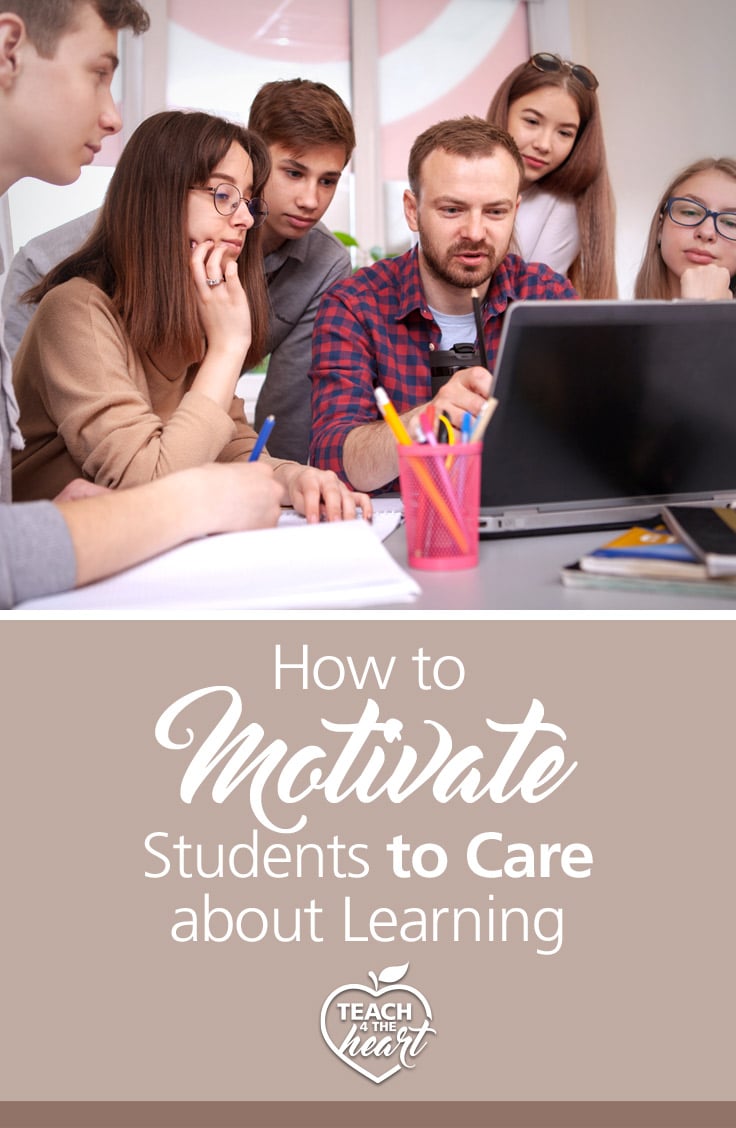 How to Motivate Students to Care about Learning

TEACH 4 THE heart